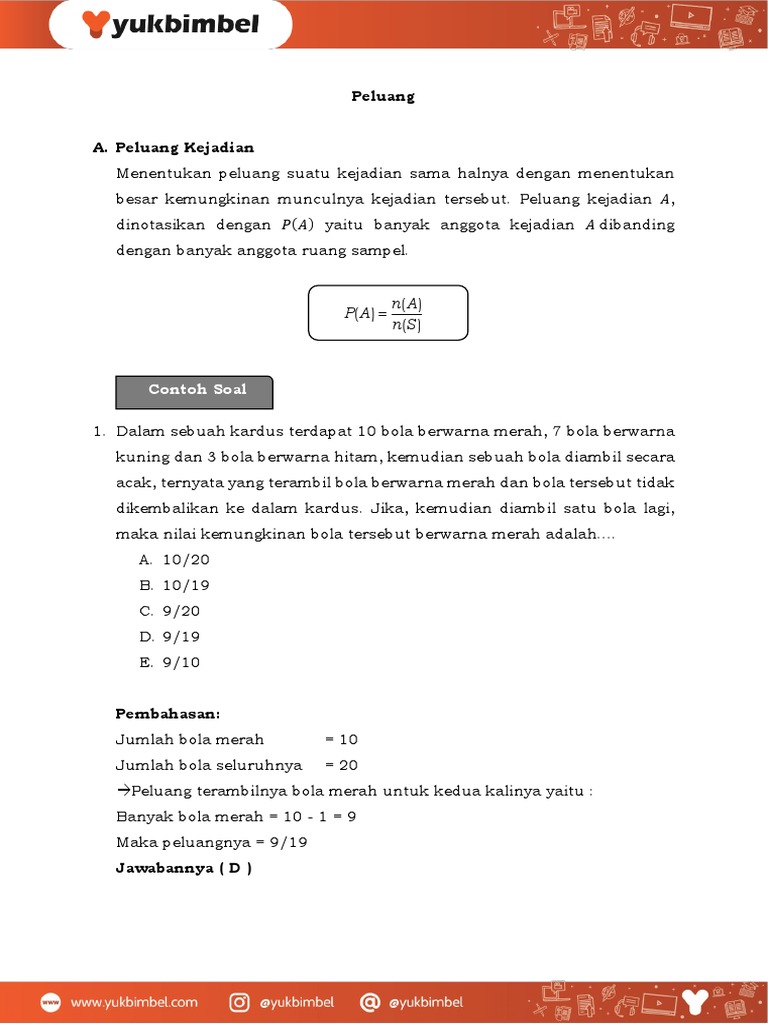 yukbimbel

Peluang

A. Peluang Kejadian

Menentukan peluang suatu kejadian sama halnya dengan menentukan besar kemungkinan munculnya kejadian tersebut. Peluang kejadian $A$, dinotasikan dengan $P(A)$ yaitu banyak anggota kejadian $A$ dibanding dengan banyak anggota ruang sampel.

$P(A) = \frac{n(A)}{n(S)}$

Contoh Soal

1. Dalam sebuah kardus terdapat 10 bola berwarna merah, 7 bola berwarna kuning dan 3 bola berwarna hitam, kemudian sebuah bola diambil secara acak, ternyata yang terambil bola berwarna merah dan bola tersebut tidak dikembalikan ke dalam kardus. Jika, kemudian diambil satu bola lagi, maka nilai kemungkinan bola tersebut berwarna merah adalah....
A. 10/20
B. 10/19
C. 9/20
D. 9/19
E. 9/10

Pembahasan:
Jumlah bola merah = 10
Jumlah bola seluruhnya = 20
→Peluang terambilnya bola merah untuk kedua kalinya yaitu :
Banyak bola merah = 10 - 1 = 9
Maka peluangnya = 9/19
Jawabannya ( D )

www.yukbimbel.com @yukbimbel @yukbimbel